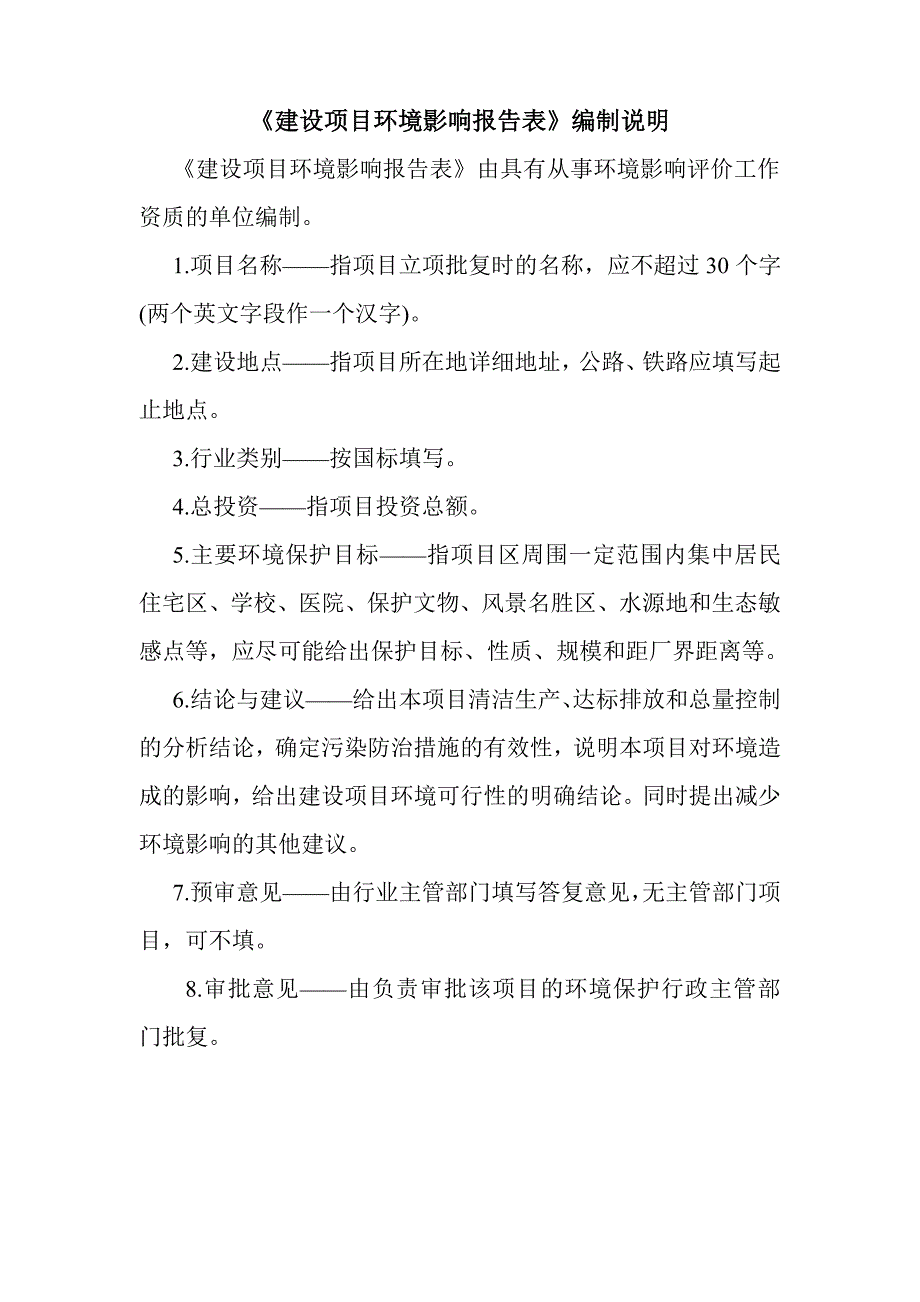 《建设项目环境影响报告表》编制说明

《建设项目环境影响报告表》由具有从事环境影响评价工作资质的单位编制。

1.项目名称——指项目立项批复时的名称，应不超过 30 个字(两个英文字段作一个汉字)。

2.建设地点——指项目所在地详细地址，公路、铁路应填写起止地点。

3.行业类别——按国标填写。

4.总投资——指项目投资总额。

5.主要环境保护目标——指项目区周围一定范围内集中居民住宅区、学校、医院、保护文物、风景名胜区、水源地和生态敏感点等，应尽可能给出保护目标、性质、规模和距厂界距离等。

6.结论与建议——给出本项目清洁生产、达标排放和总量控制的分析结论，确定污染防治措施的有效性，说明本项目对环境造成的影响，给出建设项目环境可行性的明确结论。同时提出减少环境影响的其他建议。

7.预审意见——由行业主管部门填写答复意见，无主管部门项目，可不填。

8.审批意见——由负责审批该项目的环境保护行政主管部门批复。